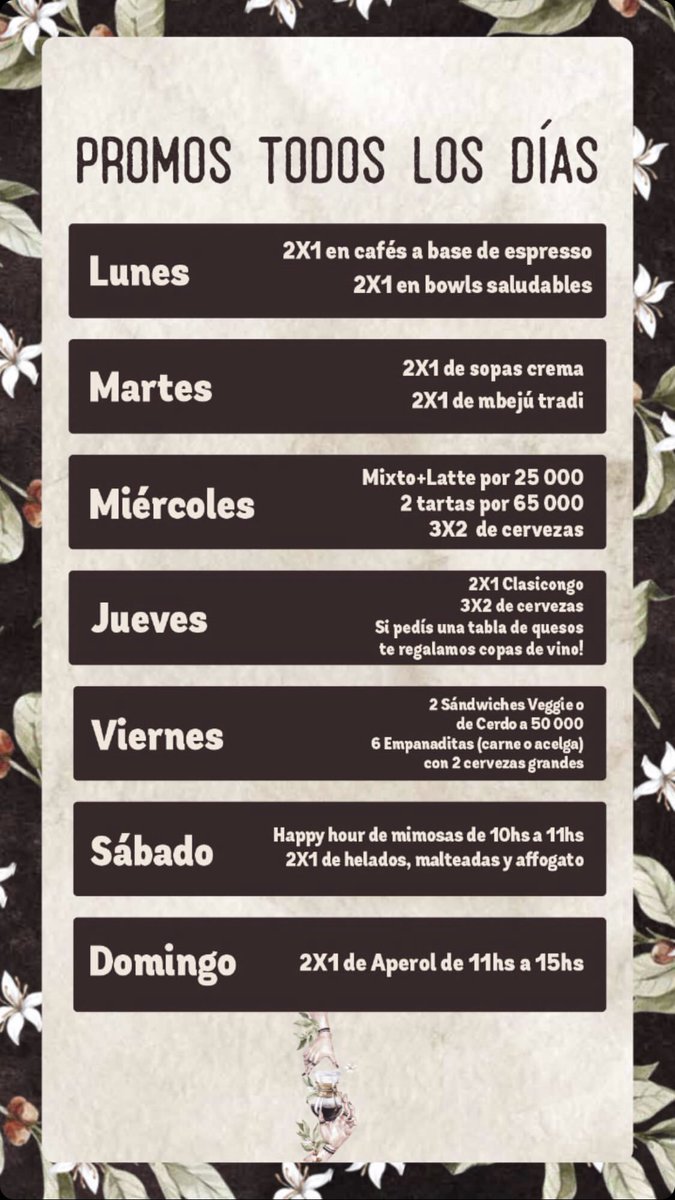 PROMOS TODOS LOS DÍAS

Lunes
2X1 en cafés a base de espresso
2X1 en bowls saludables

Martes
2X1 de sopas crema
2X1 de mbejú tradi

Miércoles
Mixto+Latte por 25 000
2 tartas por 65 000
3X2 de cervezas

Jueves
2X1 Clasicongo
3X2 de cervezas
Si pedís una tabla de quesos te regalamos copas de vino!

Viernes
2 Sándwiches Veggie o de Cerdo a 50 000
6 Empanaditas (carne o acelga) con 2 cervezas grandes

Sábado
Happy hour de mimosas de 10hs a 11hs
2X1 de helados, malteadas y affogato

Domingo
2X1 de Aperol de 11hs a 15hs